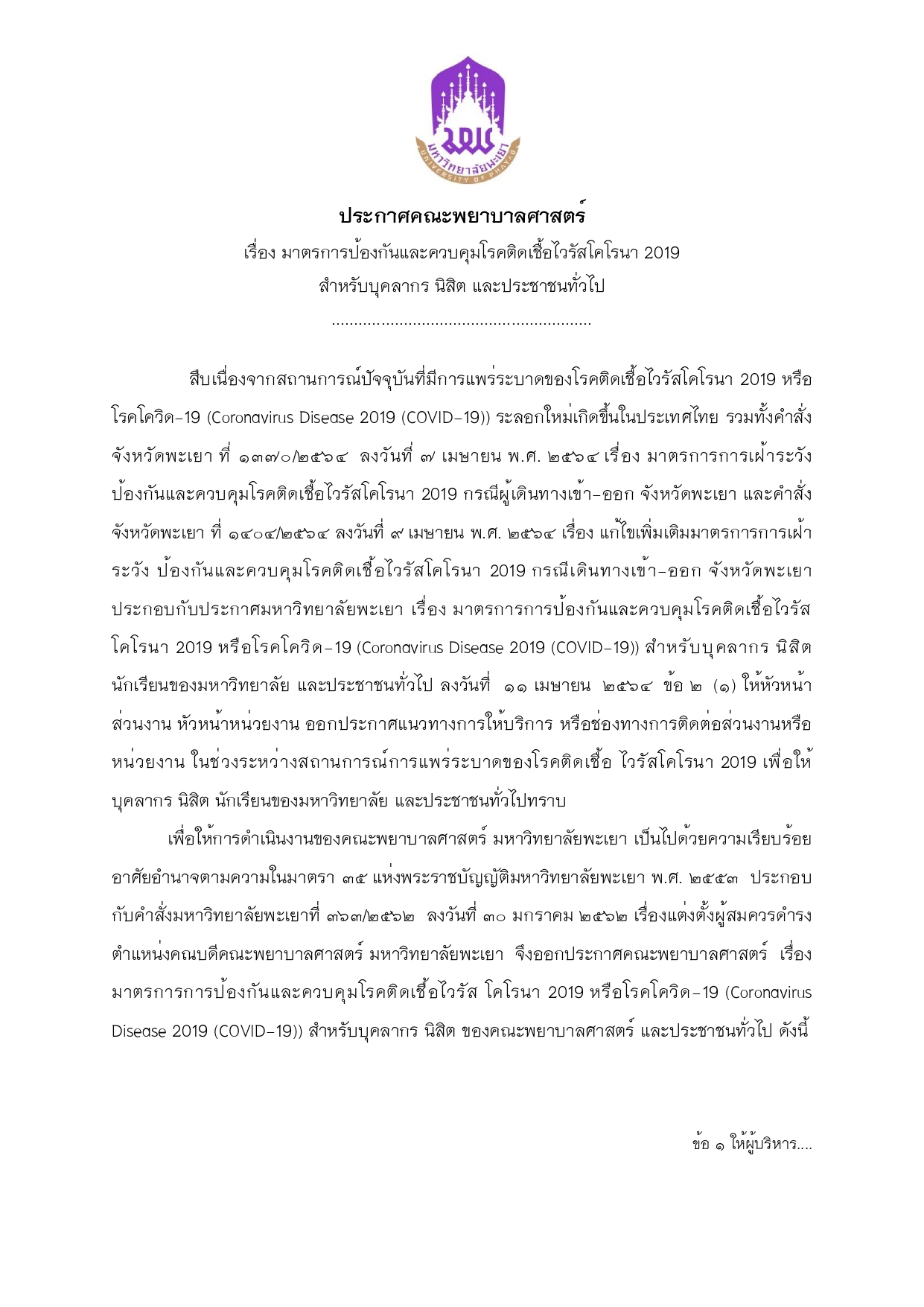 มพ
มหาวิทยาลัยพะเยา
UNIVERSITY OF PHAYAO

ประกาศคณะพยาบาลศาสตร์
เรื่อง มาตรการป้องกันและควบคุมโรคติดเชื้อไวรัสโคโรนา 2019
สำหรับบุคลากร นิสิต และประชาชนทั่วไป
..........................................................

สืบเนื่องจากสถานการณ์ปัจจุบันที่มีการแพร่ระบาดของโรคติดเชื้อไวรัสโคโรนา 2019 หรือโรคโควิด-19 (Coronavirus Disease 2019 (COVID-19)) ระลอกใหม่เกิดขึ้นในประเทศไทย รวมทั้งคำสั่งจังหวัดพะเยา ที่ ๑๓๗๐/๒๕๖๔ ลงวันที่ ๗ เมษายน พ.ศ. ๒๕๖๔ เรื่อง มาตรการการเฝ้าระวัง ป้องกันและควบคุมโรคติดเชื้อไวรัสโคโรนา 2019 กรณีผู้เดินทางเข้า-ออก จังหวัดพะเยา และคำสั่งจังหวัดพะเยา ที่ ๑๔๐๔/๒๕๖๔ ลงวันที่ ๙ เมษายน พ.ศ. ๒๕๖๔ เรื่อง แก้ไขเพิ่มเติมมาตรการการเฝ้าระวัง ป้องกันและควบคุมโรคติดเชื้อไวรัสโคโรนา 2019 กรณีเดินทางเข้า-ออก จังหวัดพะเยา ประกอบกับประกาศมหาวิทยาลัยพะเยา เรื่อง มาตรการการป้องกันและควบคุมโรคติดเชื้อไวรัสโคโรนา 2019 หรือโรคโควิด-19 (Coronavirus Disease 2019 (COVID-19)) สำหรับบุคลากร นิสิต นักเรียนของมหาวิทยาลัย และประชาชนทั่วไป ลงวันที่ ๑๑ เมษายน ๒๕๖๔ ข้อ ๒ (๑) ให้หัวหน้าส่วนงาน หัวหน้าหน่วยงาน ออกประกาศแนวทางการให้บริการ หรือช่องทางการติดต่อส่วนงานหรือหน่วยงาน ในช่วงระหว่างสถานการณ์การแพร่ระบาดของโรคติดเชื้อ ไวรัสโคโรนา 2019 เพื่อให้บุคลากร นิสิต นักเรียนของมหาวิทยาลัย และประชาชนทั่วไปทราบ

เพื่อให้การดำเนินงานของคณะพยาบาลศาสตร์ มหาวิทยาลัยพะเยา เป็นไปด้วยความเรียบร้อย อาศัยอำนาจตามความในมาตรา ๓๕ แห่งพระราชบัญญัติมหาวิทยาลัยพะเยา พ.ศ. ๒๕๕๓ ประกอบกับคำสั่งมหาวิทยาลัยพะเยาที่ ๓๖๓/๒๕๖๒ ลงวันที่ ๓๐ มกราคม ๒๕๖๒ เรื่องแต่งตั้งผู้สมควรดำรงตำแหน่งคณบดีคณะพยาบาลศาสตร์ มหาวิทยาลัยพะเยา จึงออกประกาศคณะพยาบาลศาสตร์ เรื่อง มาตรการการป้องกันและควบคุมโรคติดเชื้อไวรัส โคโรนา 2019 หรือโรคโควิด-19 (Coronavirus Disease 2019 (COVID-19)) สำหรับบุคลากร นิสิต ของคณะพยาบาลศาสตร์ และประชาชนทั่วไป ดังนี้

ข้อ ๑ ให้ผู้บริหาร....